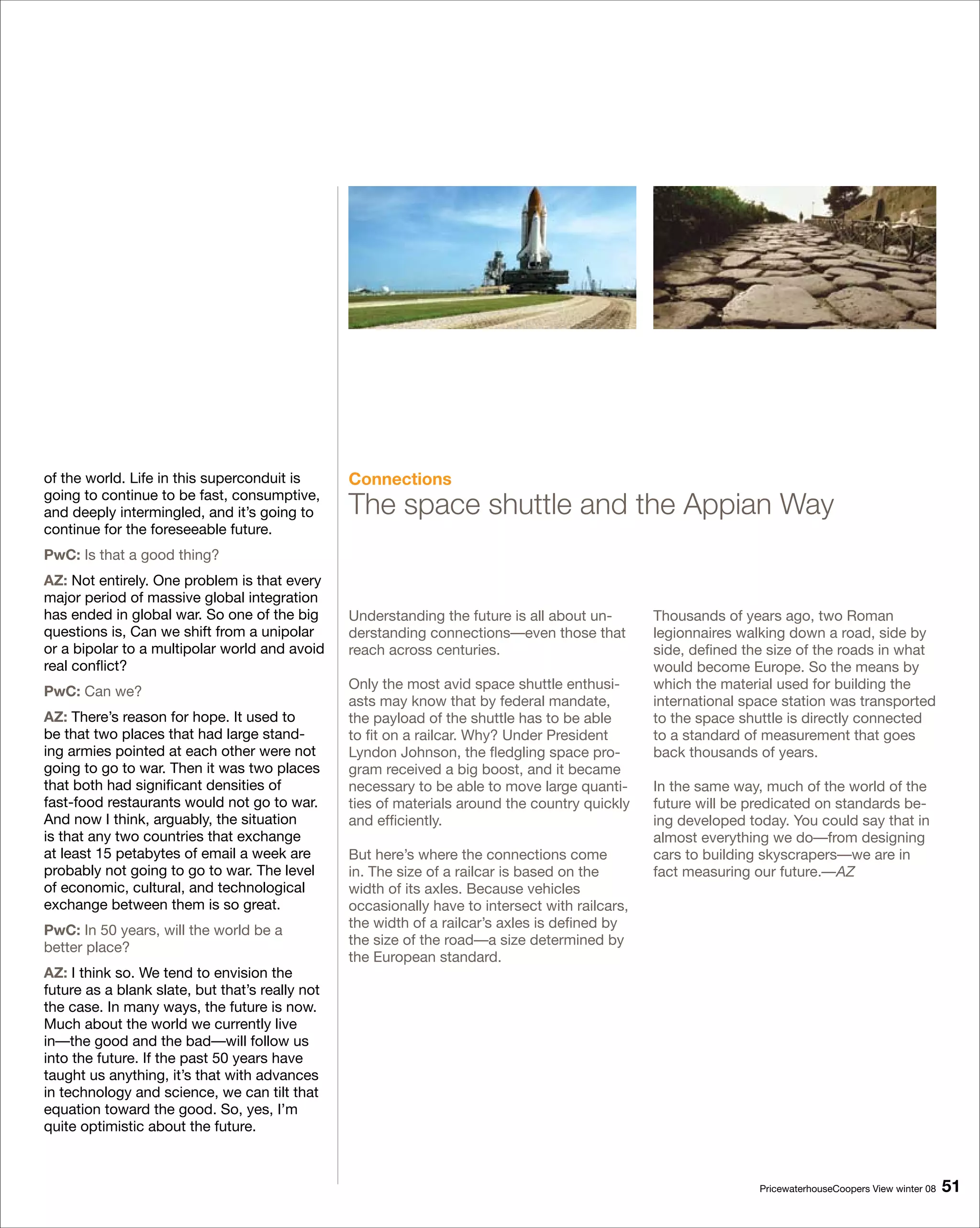 of the world. Life in this superconduit is going to continue to be fast, consumptive, and deeply intermingled, and it's going to continue for the foreseeable future.

PwC: Is that a good thing?

AZ: Not entirely. One problem is that every major period of massive global integration has ended in global war. So one of the big questions is, Can we shift from a unipolar or a bipolar to a multipolar world and avoid real conflict?

PwC: Can we?

AZ: There's reason for hope. It used to be that two places that had large standing armies pointed at each other were not going to go to war. Then it was two places that both had significant densities of fast-food restaurants would not go to war. And now I think, arguably, the situation is that any two countries that exchange at least 15 petabytes of email a week are probably not going to go to war. The level of economic, cultural, and technological exchange between them is so great.

PwC: In 50 years, will the world be a better place?

AZ: I think so. We tend to envision the future as a blank slate, but that's really not the case. In many ways, the future is now. Much about the world we currently live in—the good and the bad—will follow us into the future. If the past 50 years have taught us anything, it's that with advances in technology and science, we can tilt that equation toward the good. So, yes, I'm quite optimistic about the future.

Connections
The space shuttle and the Appian Way

Understanding the future is all about understanding connections—even those that reach across centuries.

Only the most avid space shuttle enthusiasts may know that by federal mandate, the payload of the shuttle has to be able to fit on a railcar. Why? Under President Lyndon Johnson, the fledgling space program received a big boost, and it became necessary to be able to move large quantities of materials around the country quickly and efficiently.

But here's where the connections come in. The size of a railcar is based on the width of its axles. Because vehicles occasionally have to intersect with railcars, the width of a railcar's axles is defined by the size of the road—a size determined by the European standard.

Thousands of years ago, two Roman legionnaires walking down a road, side by side, defined the size of the roads in what would become Europe. So the means by which the material used for building the international space station was transported to the space shuttle is directly connected to a standard of measurement that goes back thousands of years.

In the same way, much of the world of the future will be predicated on standards being developed today. You could say that in almost everything we do—from designing cars to building skyscrapers—we are in fact measuring our future.—AZ

PricewaterhouseCoopers View winter 08 51